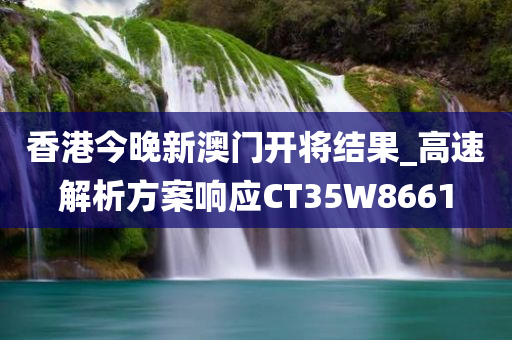 香港今晚新澳门开将结果_高速解析方案响应CT35W8661